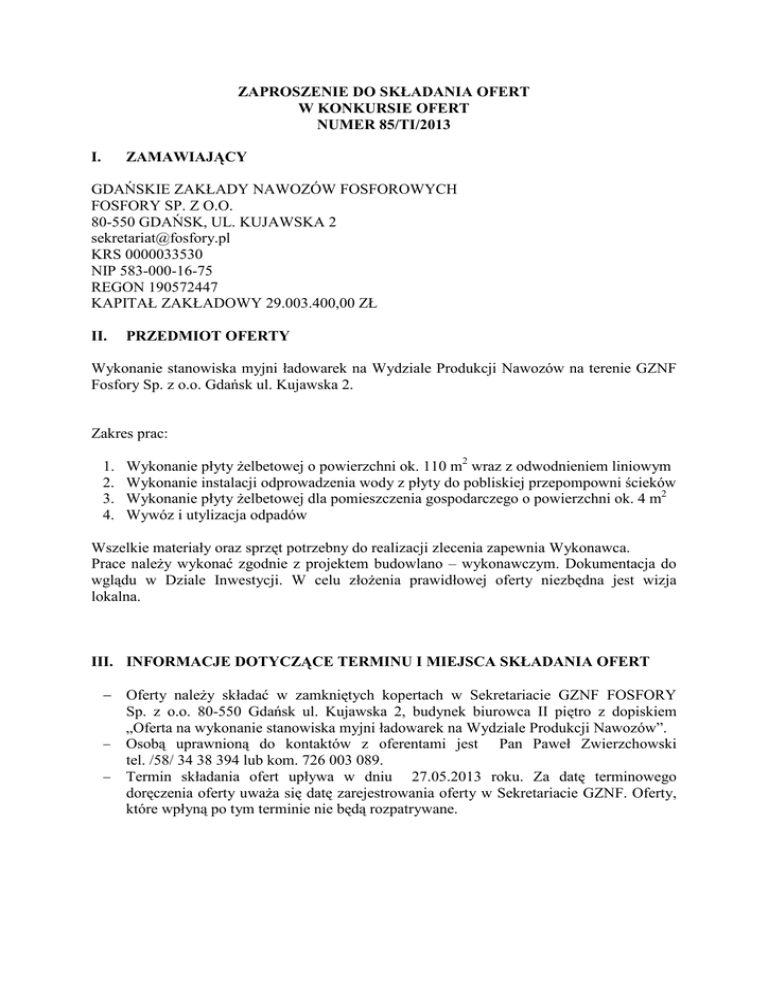 ZAPROSZENIE DO SKŁADANIA OFERT
W KONKURSIE OFERT
NUMER 85/TI/2013

I. ZAMAWIAJĄCY

GDAŃSKIE ZAKŁADY NAWOZÓW FOSFOROWYCH
FOSFORY SP. Z O.O.
80-550 GDAŃSK, UL. KUJAWSKA 2
sekretariat@fosfory.pl
KRS 0000033530
NIP 583-000-16-75
REGON 190572447
KAPITAŁ ZAKŁADOWY 29.003.400,00 ZŁ

II. PRZEDMIOT OFERTY

Wykonanie stanowiska myjni ładowarek na Wydziale Produkcji Nawozów na terenie GZNF Fosfory Sp. z o.o. Gdańsk ul. Kujawska 2.

Zakres prac:

1. Wykonanie płyty żelbetowej o powierzchni ok. 110 $m^2$ wraz z odwodnieniem liniowym
2. Wykonanie instalacji odprowadzenia wody z płyty do pobliskiej przepompowni ścieków
3. Wykonanie płyty żelbetowej dla pomieszczenia gospodarczego o powierzchni ok. 4 $m^2$
4. Wywóz i utylizacja odpadów

Wszelkie materiały oraz sprzęt potrzebny do realizacji zlecenia zapewnia Wykonawca.
Prace należy wykonać zgodnie z projektem budowlano – wykonawczym. Dokumentacja do wglądu w Dziale Inwestycji. W celu złożenia prawidłowej oferty niezbędna jest wizja lokalna.

III. INFORMACJE DOTYCZĄCE TERMINU I MIEJSCA SKŁADANIA OFERT

– Oferty należy składać w zamkniętych kopertach w Sekretariacie GZNF FOSFORY Sp. z o.o. 80-550 Gdańsk ul. Kujawska 2, budynek biurowca II piętro z dopiskiem „Oferta na wykonanie stanowiska myjni ładowarek na Wydziale Produkcji Nawozów”.
– Osobą uprawnioną do kontaktów z oferentami jest Pan Paweł Zwierzchowski tel. /58/ 34 38 394 lub kom. 726 003 089.
– Termin składania ofert upływa w dniu 27.05.2013 roku. Za datę terminowego doręczenia oferty uważa się datę zarejestrowania oferty w Sekretariacie GZNF. Oferty, które wpłyną po tym terminie nie będą rozpatrywane.